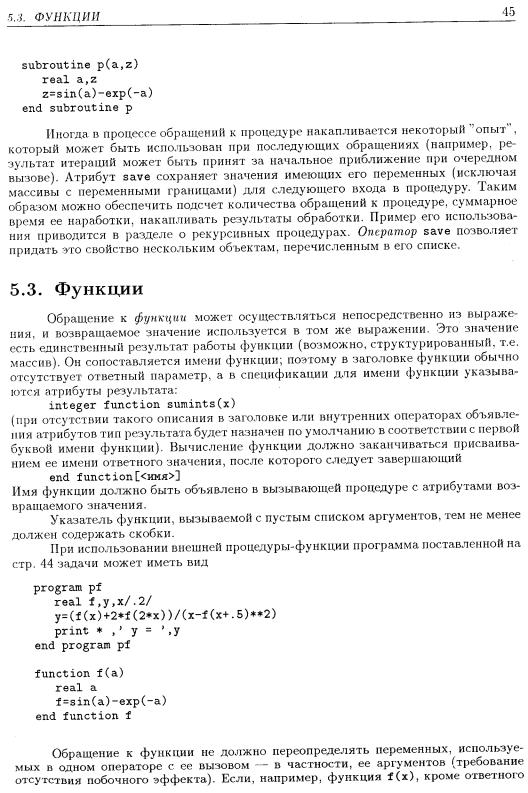 5.3. ФУНКЦИИ 45

subroutine p(a,z)
real a,z
z=sin(a)-exp(-a)
end subroutine p

Иногда в процессе обращений к процедуре накапливается некоторый "опыт", который может быть использован при последующих обращениях (например, результат итераций может быть принят за начальное приближение при очередном вызове). Атрибут save сохраняет значения имеющих его переменных (исключая массивы с переменными границами) для следующего входа в процедуру. Таким образом можно обеспечить подсчет количества обращений к процедуре, суммарное время ее наработки, накапливать результаты обработки. Пример его использования приводится в разделе о рекурсивных процедурах. Оператор save позволяет придать это свойство нескольким объектам, перечисленным в его списке.

5.3. Функции

Обращение к функции может осуществляться непосредственно из выражения, и возвращаемое значение используется в том же выражении. Это значение есть единственный результат работы функции (возможно, структурированный, т.е. массив). Он сопоставляется имени функции; поэтому в заголовке функции обычно отсутствует ответный параметр, а в спецификации для имени функции указываются атрибуты результата:
integer function sumints(x)
(при отсутствии такого описания в заголовке или внутренних операторах объявления атрибутов тип результата будет назначен по умолчанию в соответствии с первой буквой имени функции). Вычисление функции должно заканчиваться присваиванием ее имени ответного значения, после которого следует завершающий
end function[<имя>]
Имя функции должно быть объявлено в вызывающей процедуре с атрибутами возвращаемого значения.

Указатель функции, вызываемой с пустым списком аргументов, тем не менее должен содержать скобки.

При использовании внешней процедуры-функции программа поставленной на стр. 44 задачи может иметь вид

program pf
real f,y,x/.2/
y=(f(x)+2*f(2*x))/(x-f(x+.5)**2)
print * ,' y = ',y
end program pf

function f(a)
real a
f=sin(a)-exp(-a)
end function f

Обращение к функции не должно переопределять переменных, используемых в одном операторе с ее вызовом — в частности, ее аргументов (требование отсутствия побочного эффекта). Если, например, функция f(x), кроме ответного